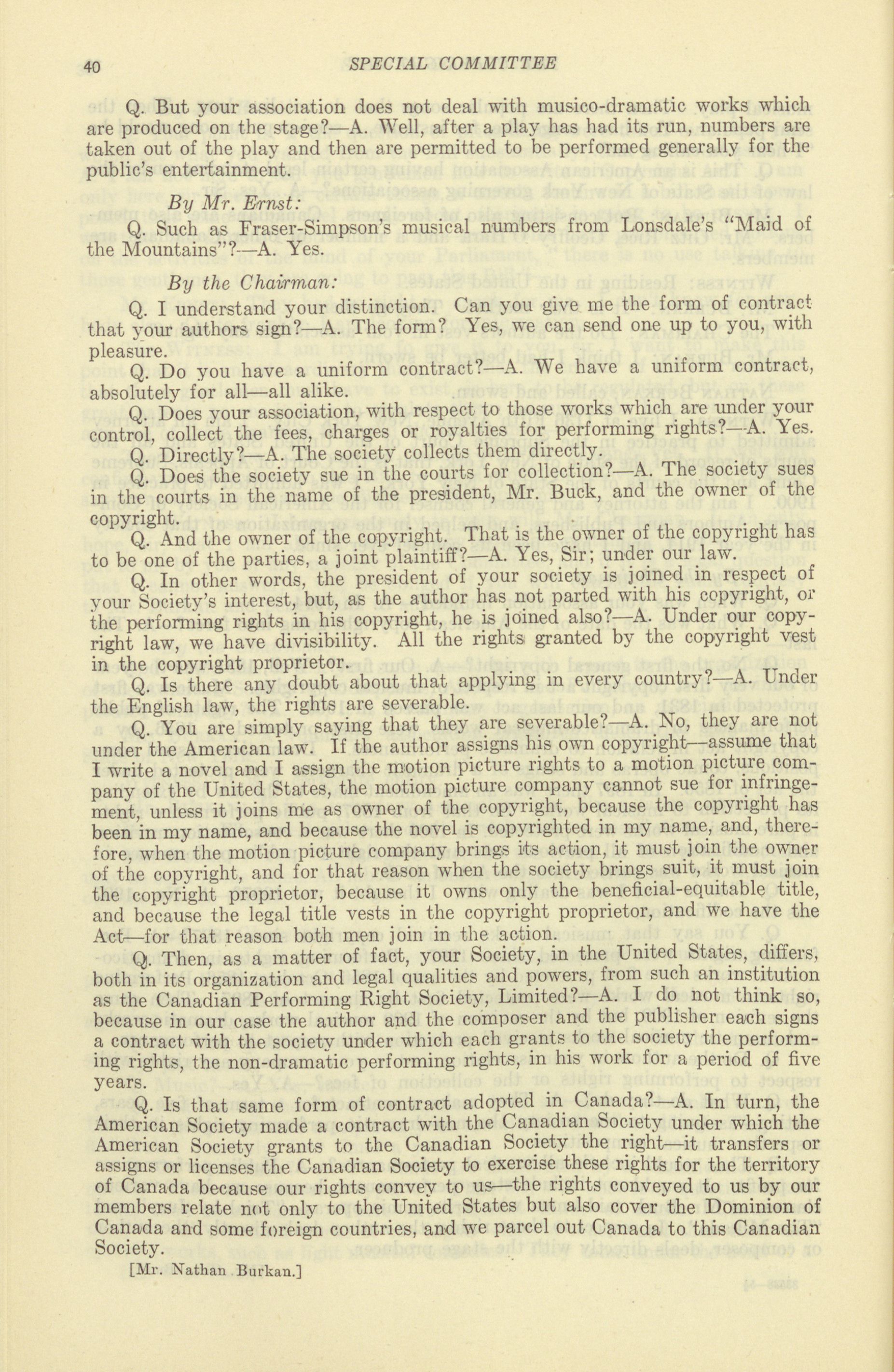 40 SPECIAL COMMITTEE

Q. But your association does not deal with musico-dramatic works which are produced on the stage?—A. Well, after a play has had its run, numbers are taken out of the play and then are permitted to be performed generally for the public's entertainment.

By Mr. Ernst:

Q. Such as Fraser-Simpson's musical numbers from Lonsdale's "Maid of the Mountains"?—A. Yes.

By the Chairman:

Q. I understand your distinction. Can you give me the form of contract that your authors sign?—A. The form? Yes, we can send one up to you, with pleasure.

Q. Do you have a uniform contract?—A. We have a uniform contract, absolutely for all—all alike.

Q. Does your association, with respect to those works which are under your control, collect the fees, charges or royalties for performing rights?—A. Yes.

Q. Directly?—A. The society collects them directly.

Q. Does the society sue in the courts for collection?—A. The society sues in the courts in the name of the president, Mr. Buck, and the owner of the copyright.

Q. And the owner of the copyright. That is the owner of the copyright has to be one of the parties, a joint plaintiff?—A. Yes, Sir; under our law.

Q. In other words, the president of your society is joined in respect of your Society's interest, but, as the author has not parted with his copyright, or the performing rights in his copyright, he is joined also?—A. Under our copyright law, we have divisibility. All the rights granted by the copyright vest in the copyright proprietor.

Q. Is there any doubt about that applying in every country?—A. Under the English law, the rights are severable.

Q. You are simply saying that they are severable?—A. No, they are not under the American law. If the author assigns his own copyright—assume that I write a novel and I assign the motion picture rights to a motion picture company of the United States, the motion picture company cannot sue for infringement, unless it joins me as owner of the copyright, because the copyright has been in my name, and because the novel is copyrighted in my name, and, therefore, when the motion picture company brings its action, it must join the owner of the copyright, and for that reason when the society brings suit, it must join the copyright proprietor, because it owns only the beneficial-equitable title, and because the legal title vests in the copyright proprietor, and we have the Act—for that reason both men join in the action.

Q. Then, as a matter of fact, your Society, in the United States, differs, both in its organization and legal qualities and powers, from such an institution as the Canadian Performing Right Society, Limited?—A. I do not think so, because in our case the author and the composer and the publisher each signs a contract with the society under which each grants to the society the performing rights, the non-dramatic performing rights, in his work for a period of five years.

Q. Is that same form of contract adopted in Canada?—A. In turn, the American Society made a contract with the Canadian Society under which the American Society grants to the Canadian Society the right—it transfers or assigns or licenses the Canadian Society to exercise these rights for the territory of Canada because our rights convey to us—the rights conveyed to us by our members relate not only to the United States but also cover the Dominion of Canada and some foreign countries, and we parcel out Canada to this Canadian Society.

[Mr. Nathan Burkan.]